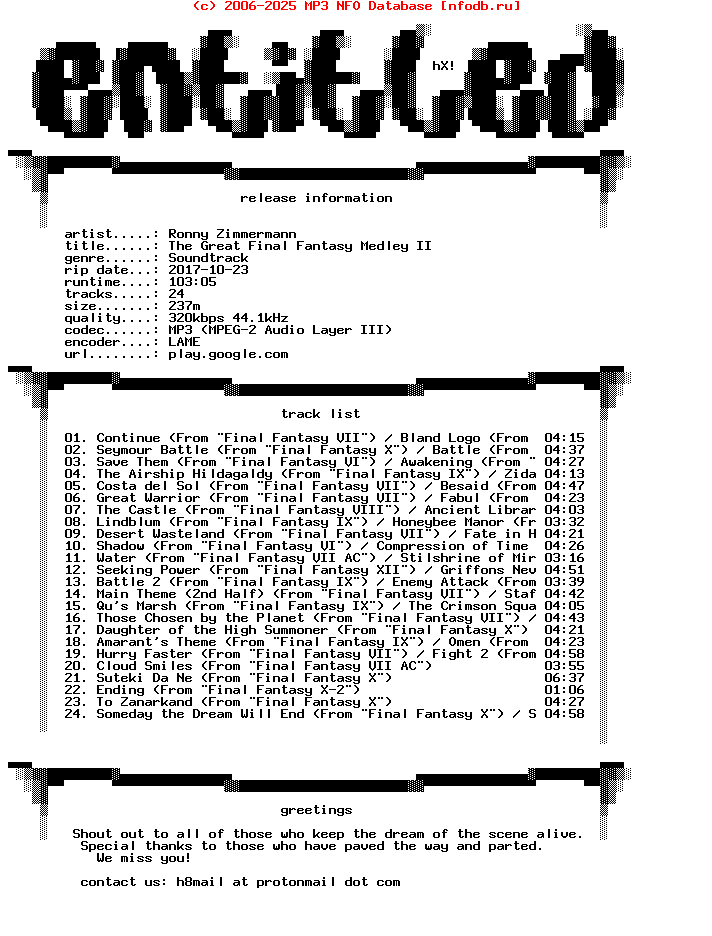 (c) 2006-2025 MP3 NFO Database [nfodb.ru]

entitled

hX!

release information

artist.....: Ronny Zimmermann
title......: The Great Final Fantasy Medley II
genre......: Soundtrack
rip date...: 2017-10-23
runtime....: 103:05
tracks.....: 24
size.......: 237m
quality....: 320kbps 44.1kHz
codec......: MP3 (MPEG-2 Audio Layer III)
encoder....: LAME
url........: play.google.com

track list

01. Continue (From "Final Fantasy VII") / Bland Logo (From 04:15
02. Seymour Battle (From "Final Fantasy X") / Battle (From 04:37
03. Save Them (From "Final Fantasy VI") / Awakening (From " 04:27
04. The Airship Hildagaldy (From "Final Fantasy IX") / Zida 04:13
05. Costa del Sol (From "Final Fantasy VII") / Besaid (From 04:47
06. Great Warrior (From "Final Fantasy VII") / Fabul (From 04:23
07. The Castle (From "Final Fantasy VIII") / Ancient Librar 04:03
08. Lindblum (From "Final Fantasy IX") / Honeybee Manor (Fr 03:32
09. Desert Wasteland (From "Final Fantasy VII") / Fate in H 04:21
10. Shadow (From "Final Fantasy VI") / Compression of Time 04:26
11. Water (From "Final Fantasy VII AC") / Stilshrine of Mir 03:16
12. Seeking Power (From "Final Fantasy XII") / Griffons Nev 04:51
13. Battle 2 (From "Final Fantasy IX") / Enemy Attack (From 03:39
14. Main Theme (2nd Half) (From "Final Fantasy VII") / Staf 04:42
15. Qu's Marsh (From "Final Fantasy IX") / The Crimson Squa 04:05
16. Those Chosen by the Planet (From "Final Fantasy VII") / 04:43
17. Daughter of the High Summoner (From "Final Fantasy X") 04:21
18. Amarant's Theme (From "Final Fantasy IX") / Omen (From 04:23
19. Hurry Faster (From "Final Fantasy VII") / Fight 2 (From 04:58
20. Cloud Smiles (From "Final Fantasy VII AC") 03:55
21. Suteki Da Ne (From "Final Fantasy X") 06:37
22. Ending (From "Final Fantasy X-2") 01:06
23. To Zanarkand (From "Final Fantasy X") 04:27
24. Someday the Dream Will End (From "Final Fantasy X") / S 04:58

greetings

Shout out to all of those who keep the dream of the scene alive.
Special thanks to those who have paved the way and parted.
We miss you!

contact us: h8mail at protonmail dot com